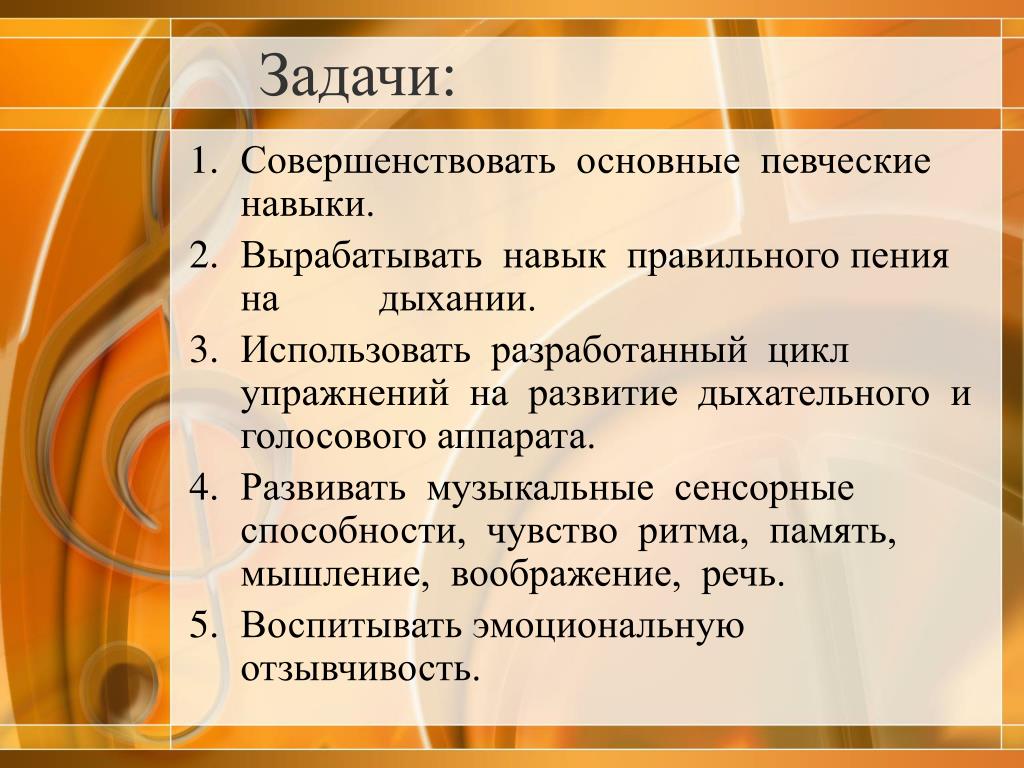 Задачи:

1. Совершенствовать основные певческие навыки.
2. Вырабатывать навык правильного пения на дыхании.
3. Использовать разработанный цикл упражнений на развитие дыхательного и голосового аппарата.
4. Развивать музыкальные сенсорные способности, чувство ритма, память, мышление, воображение, речь.
5. Воспитывать эмоциональную отзывчивость.